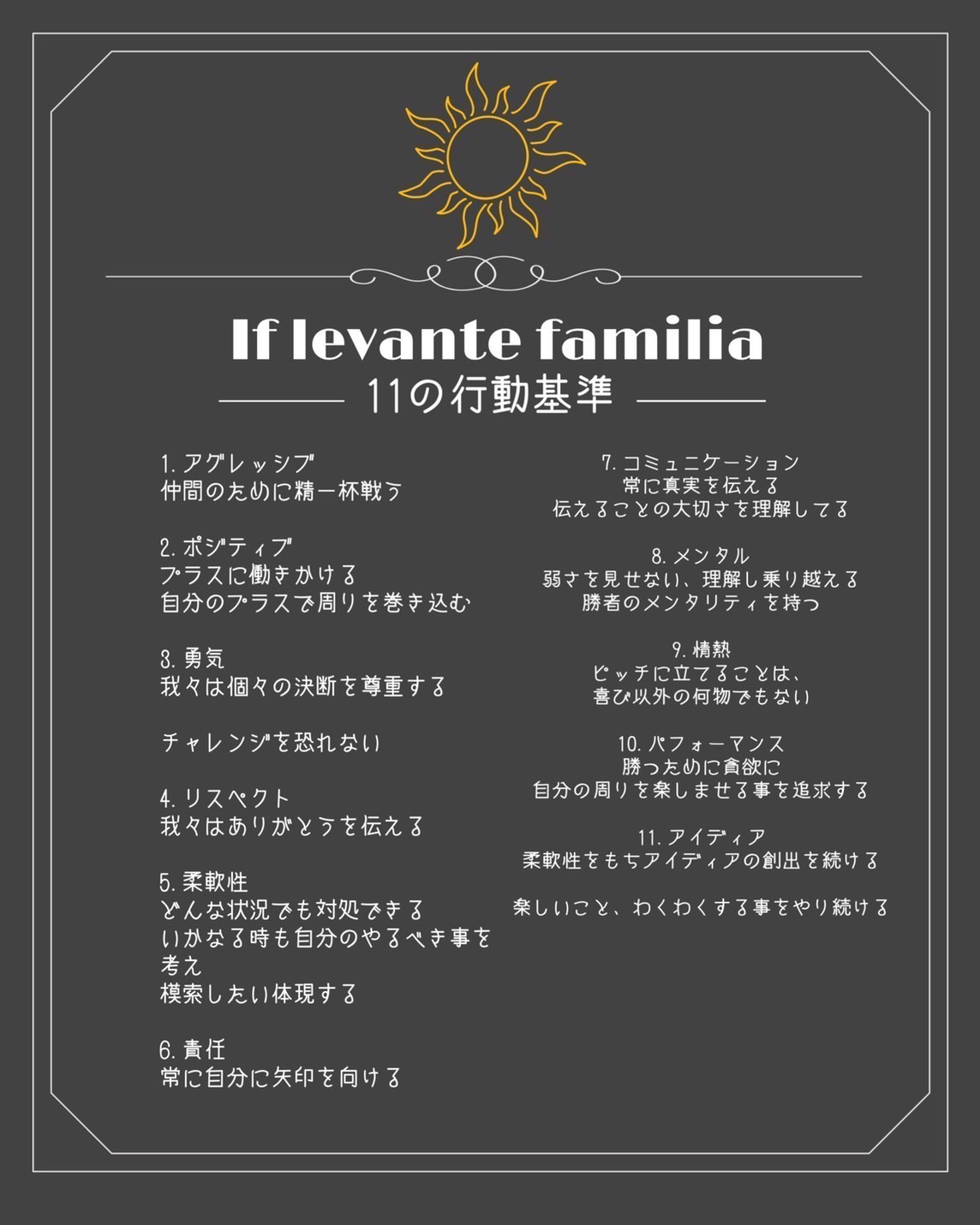 If levante familia
11の行動基準

1. アグレッシブ
仲間のために精一杯戦う

2. ポジティブ
プラスに働きかける
自分のプラスで周りを巻き込む

3. 勇気
我々は個々の決断を尊重する

チャレンジを恐れない

4. リスペクト
我々はありがとうを伝える

5. 柔軟性
どんな状況でも対処できる
いかなる時も自分のやるべき事を考え
模索したい体現する

6. 責任
常に自分に矢印を向ける

7. コミュニケーション
常に真実を伝える
伝えることの大切さを理解してる

8. メンタル
弱さを見せない、理解し乗り越える
勝者のメンタリティを持つ

9. 情熱
ピッチに立てることは、
喜び以外の何物でもない

10. パフォーマンス
勝つために貪欲に
自分の周りを楽しませる事を追求する

11. アイディア
柔軟性をもちアイディアの創出を続ける

楽しいこと、わくわくする事をやり続ける